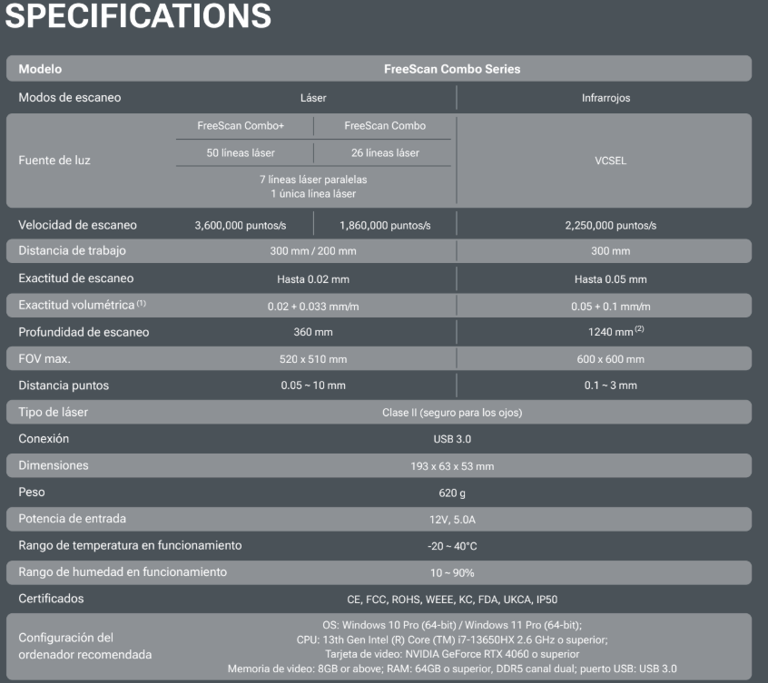 SPECIFICATIONS

| Modelo | FreeScan Combo Series | | |
|---|---|---|---|
| Modos de escaneo | Láser | | Infrarrojos |
| Fuente de luz | FreeScan Combo+ | FreeScan Combo | VCSEL |
| | 50 líneas láser | 26 líneas láser | |
| | 7 líneas láser paralelas 1 única línea láser | | |
| Velocidad de escaneo | 3,600,000 puntos/s | 1,860,000 puntos/s | 2,250,000 puntos/s |
| Distancia de trabajo | 300 mm / 200 mm | | 300 mm |
| Exactitud de escaneo | Hasta 0.02 mm | | Hasta 0.05 mm |
| Exactitud volumétrica $^{(1)}$ | 0.02 + 0.033 mm/m | | 0.05 + 0.1 mm/m |
| Profundidad de escaneo | 360 mm | | 1240 mm $^{(2)}$ |
| FOV max. | 520 x 510 mm | | 600 x 600 mm |
| Distancia puntos | 0.05 ~ 10 mm | | 0.1 ~ 3 mm |
| Tipo de láser | Clase II (seguro para los ojos) | | |
| Conexión | USB 3.0 | | |
| Dimensiones | 193 x 63 x 53 mm | | |
| Peso | 620 g | | |
| Potencia de entrada | 12V, 5.0A | | |
| Rango de temperatura en funcionamiento | -20 ~ 40°C | | |
| Rango de humedad en funcionamiento | 10 ~ 90% | | |
| Certificados | CE, FCC, ROHS, WEEE, KC, FDA, UKCA, IP50 | | |
| Configuración del ordenador recomendada | OS: Windows 10 Pro (64-bit) / Windows 11 Pro (64-bit); CPU: 13th Gen Intel (R) Core (TM) i7-13650HX 2.6 GHz o superior; Tarjeta de video: NVIDIA GeForce RTX 4060 o superior Memoria de video: 8GB or above; RAM: 64GB o superior, DDR5 canal dual; puerto USB: USB 3.0 | | |